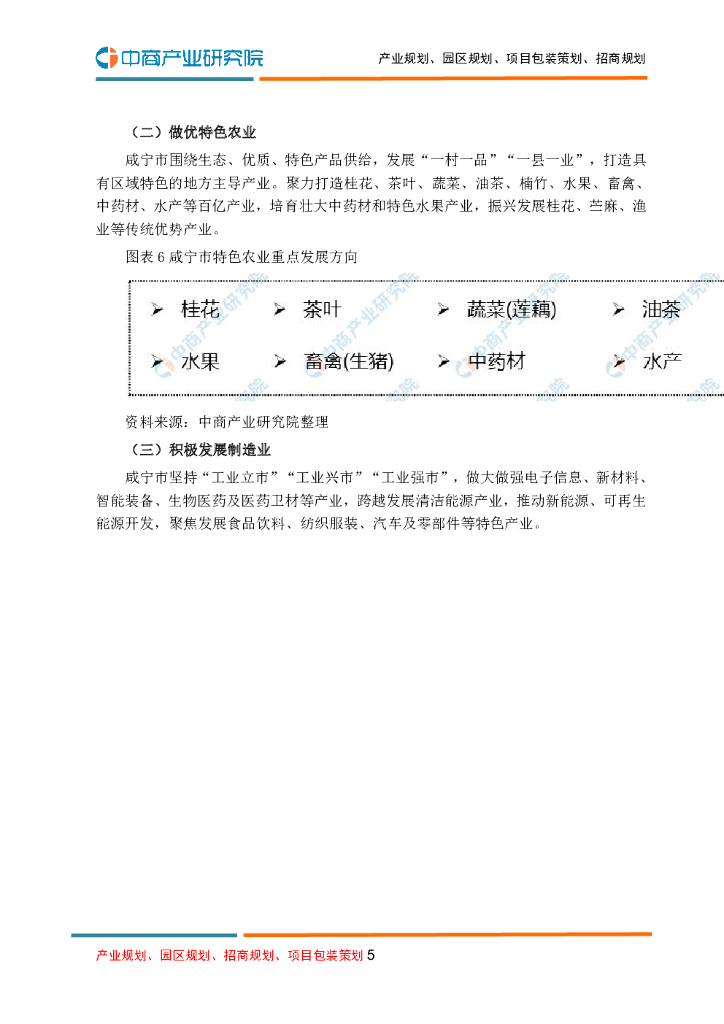 中商产业研究院

产业规划、园区规划、项目包装策划、招商规划

（二）做优特色农业

咸宁市围绕生态、优质、特色产品供给，发展“一村一品”“一县一业”，打造具有区域特色的地方主导产业。聚力打造桂花、茶叶、蔬菜、油茶、楠竹、水果、畜禽、中药材、水产等百亿产业，培育壮大中药材和特色水果产业，振兴发展桂花、苎麻、渔业等传统优势产业。

图表 6 咸宁市特色农业重点发展方向

➢ 桂花 ➢ 茶叶 ➢ 蔬菜(莲藕) ➢ 油茶
➢ 水果 ➢ 畜禽(生猪) ➢ 中药材 ➢ 水产

资料来源：中商产业研究院整理

（三）积极发展制造业

咸宁市坚持“工业立市”“工业兴市”“工业强市”，做大做强电子信息、新材料、智能装备、生物医药及医药卫材等产业，跨越发展清洁能源产业，推动新能源、可再生能源开发，聚焦发展食品饮料、纺织服装、汽车及零部件等特色产业。

产业规划、园区规划、招商规划、项目包装策划 5